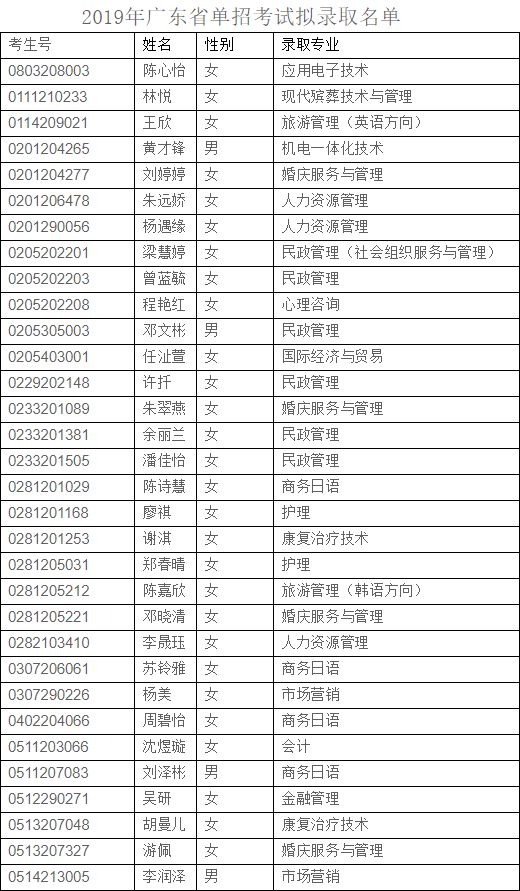 2019年广东省单招考试拟录取名单

| 考生号 | 姓名 | 性别 | 录取专业 |
|---|---|---|---|
| 0803208003 | 陈心怡 | 女 | 应用电子技术 |
| 0111210233 | 林悦 | 女 | 现代殡葬技术与管理 |
| 0114209021 | 王欣 | 女 | 旅游管理（英语方向） |
| 0201204265 | 黄才锋 | 男 | 机电一体化技术 |
| 0201204277 | 刘婷婷 | 女 | 婚庆服务与管理 |
| 0201206478 | 朱远娇 | 女 | 人力资源管理 |
| 0201290056 | 杨遇缘 | 女 | 人力资源管理 |
| 0205202201 | 梁慧婷 | 女 | 民政管理（社会组织服务与管理） |
| 0205202203 | 曾蓝毓 | 女 | 民政管理 |
| 0205202208 | 程艳红 | 女 | 心理咨询 |
| 0205305003 | 邓文彬 | 男 | 民政管理 |
| 0205403001 | 任沚萱 | 女 | 国际经济与贸易 |
| 0229202148 | 许扦 | 女 | 民政管理 |
| 0233201089 | 朱翠燕 | 女 | 婚庆服务与管理 |
| 0233201381 | 余丽兰 | 女 | 民政管理 |
| 0233201505 | 潘佳怡 | 女 | 民政管理 |
| 0281201029 | 陈诗慧 | 女 | 商务日语 |
| 0281201168 | 廖祺 | 女 | 护理 |
| 0281201253 | 谢淇 | 女 | 康复治疗技术 |
| 0281205031 | 郑春晴 | 女 | 护理 |
| 0281205212 | 陈嘉欣 | 女 | 旅游管理（韩语方向） |
| 0281205221 | 邓晓清 | 女 | 婚庆服务与管理 |
| 0282103410 | 李晟珏 | 女 | 人力资源管理 |
| 0307206061 | 苏铃雅 | 女 | 商务日语 |
| 0307290226 | 杨美 | 女 | 市场营销 |
| 0402204066 | 周碧怡 | 女 | 商务日语 |
| 0511203066 | 沈煜璇 | 女 | 会计 |
| 0511207083 | 刘泽彬 | 男 | 商务日语 |
| 0512290271 | 吴研 | 女 | 金融管理 |
| 0513207048 | 胡曼儿 | 女 | 康复治疗技术 |
| 0513207327 | 游佩 | 女 | 婚庆服务与管理 |
| 0514213005 | 李润泽 | 男 | 市场营销 |